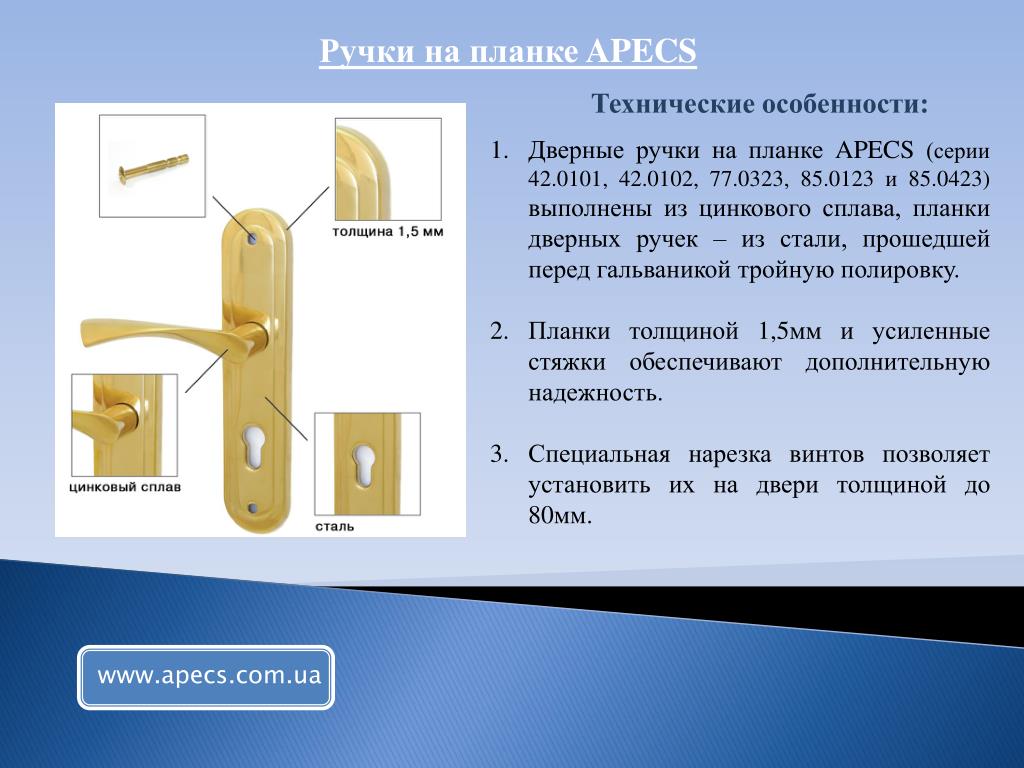 Ручки на планке APECS

толщина 1,5 мм

цинковый сплав

сталь

Технические особенности:

1. Дверные ручки на планке APECS (серии 42.0101, 42.0102, 77.0323, 85.0123 и 85.0423) выполнены из цинкового сплава, планки дверных ручек – из стали, прошедшей перед гальваникой тройную полировку.

2. Планки толщиной 1,5мм и усиленные стяжки обеспечивают дополнительную надежность.

3. Специальная нарезка винтов позволяет установить их на двери толщиной до 80мм.

www.apecs.com.ua